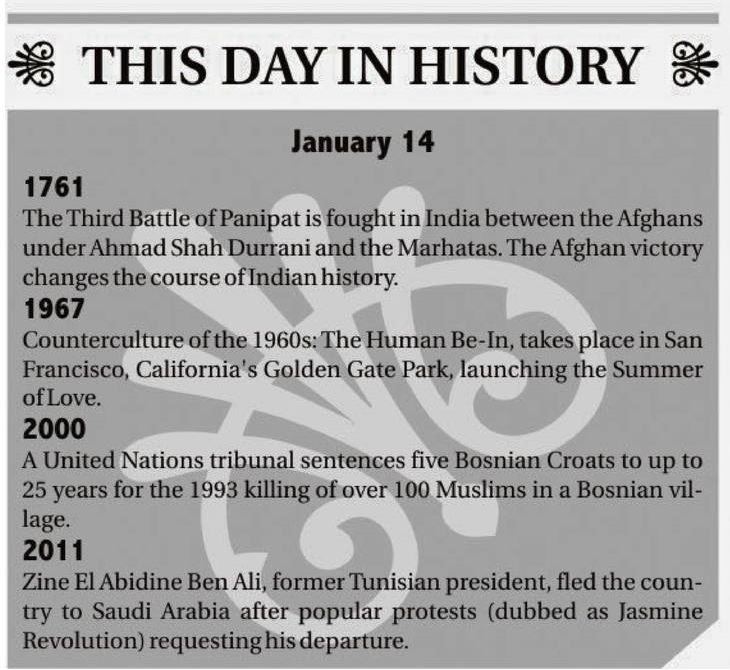 THIS DAY IN HISTORY

January 14

1761
The Third Battle of Panipat is fought in India between the Afghans under Ahmad Shah Durrani and the Marhatas. The Afghan victory changes the course of Indian history.

1967
Counterculture of the 1960s: The Human Be-In, takes place in San Francisco, California's Golden Gate Park, launching the Summer of Love.

2000
A United Nations tribunal sentences five Bosnian Croats to up to 25 years for the 1993 killing of over 100 Muslims in a Bosnian village.

2011
Zine El Abidine Ben Ali, former Tunisian president, fled the country to Saudi Arabia after popular protests (dubbed as Jasmine Revolution) requesting his departure.